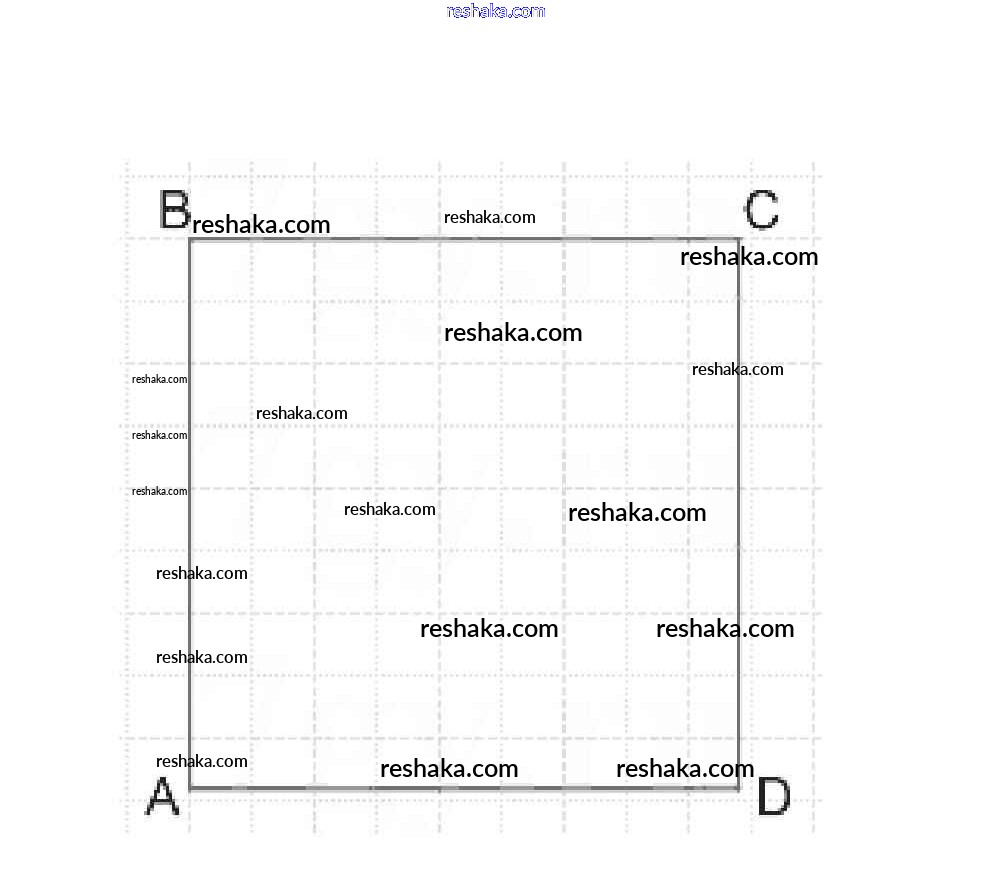 reshaka.com

B reshaka.com
reshaka.com
C
reshaka.com
reshaka.com
reshaka.com
reshaka.com
reshaka.com
reshaka.com
reshaka.com
reshaka.com
reshaka.com
reshaka.com
reshaka.com
reshaka.com
reshaka.com
reshaka.com
reshaka.com
reshaka.com
A
D